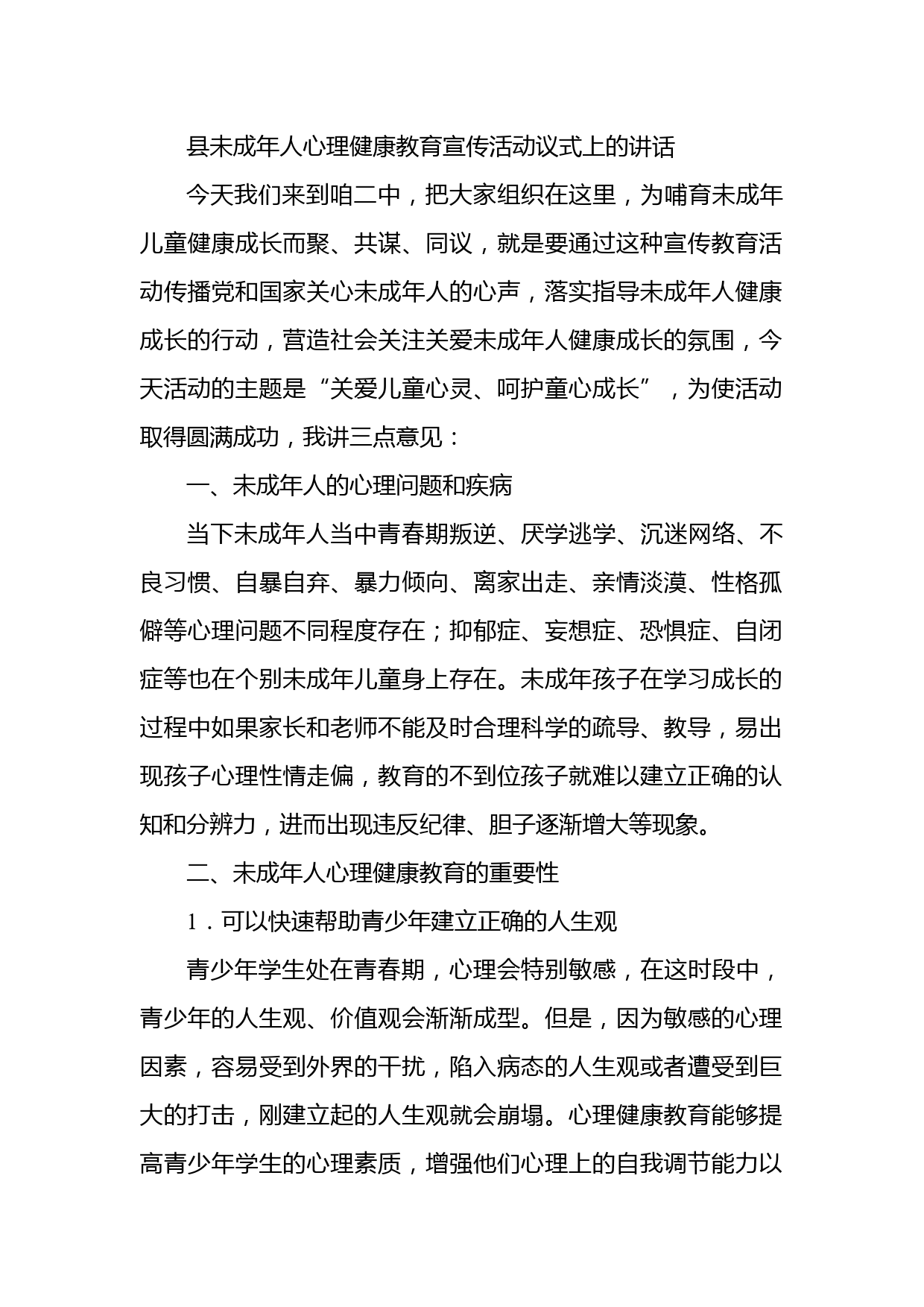 县未成年人心理健康教育宣传活动议式上的讲话

今天我们来到咱二中，把大家组织在这里，为哺育未成年儿童健康成长而聚、共谋、同议，就是要通过这种宣传教育活动传播党和国家关心未成年人的心声，落实指导未成年人健康成长的行动，营造社会关注关爱未成年人健康成长的氛围，今天活动的主题是“关爱儿童心灵、呵护童心成长”，为使活动取得圆满成功，我讲三点意见：

一、未成年人的心理问题和疾病

当下未成年人当中青春期叛逆、厌学逃学、沉迷网络、不良习惯、自暴自弃、暴力倾向、离家出走、亲情淡漠、性格孤僻等心理问题不同程度存在；抑郁症、妄想症、恐惧症、自闭症等也在个别未成年儿童身上存在。未成年孩子在学习成长的过程中如果家长和老师不能及时合理科学的疏导、教导，易出现孩子心理性情走偏，教育的不到位孩子就难以建立正确的认知和分辨力，进而出现违反纪律、胆子逐渐增大等现象。

二、未成年人心理健康教育的重要性

1．可以快速帮助青少年建立正确的人生观

青少年学生处在青春期，心理会特别敏感，在这时段中，青少年的人生观、价值观会渐渐成型。但是，因为敏感的心理因素，容易受到外界的干扰，陷入病态的人生观或者遭受到巨大的打击，刚建立起的人生观就会崩塌。心理健康教育能够提高青少年学生的心理素质，增强他们心理上的自我调节能力以